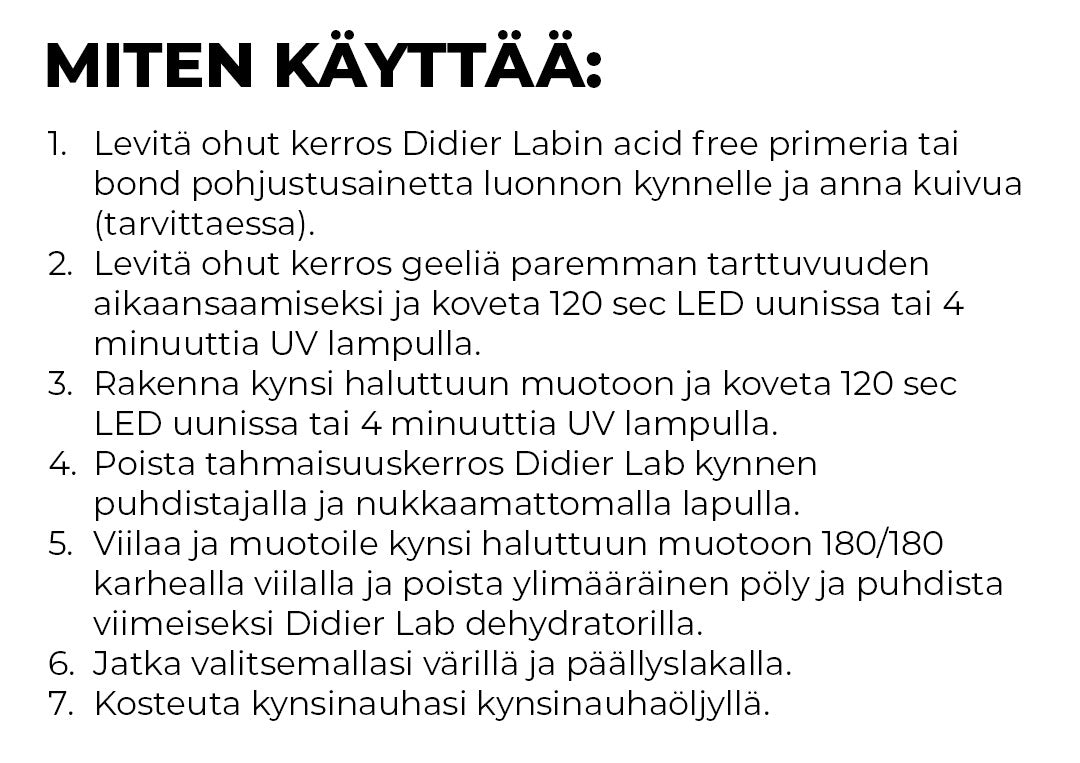 MITEN KÄYTTÄÄ:

1. Levitä ohut kerros Didier Labin acid free primeria tai bond pohjustusainetta luonnon kynnelle ja anna kuivua (tarvittaessa).
2. Levitä ohut kerros geeliä paremman tarttuvuuden aikaansaamiseksi ja koveta 120 sec LED uunissa tai 4 minuuttia UV lampulla.
3. Rakenna kynsi haluttuun muotoon ja koveta 120 sec LED uunissa tai 4 minuuttia UV lampulla.
4. Poista tahmaisuuskerros Didier Lab kynnen puhdistajalla ja nukkaamattomalla lapulla.
5. Viilaa ja muotoile kynsi haluttuun muotoon 180/180 karhealla viilalla ja poista ylimääräinen pöly ja puhdista viimeiseksi Didier Lab dehydratorilla.
6. Jatka valitsemallasi värillä ja päällyslakalla.
7. Kosteuta kynsinauhasi kynsinauhaöljyllä.